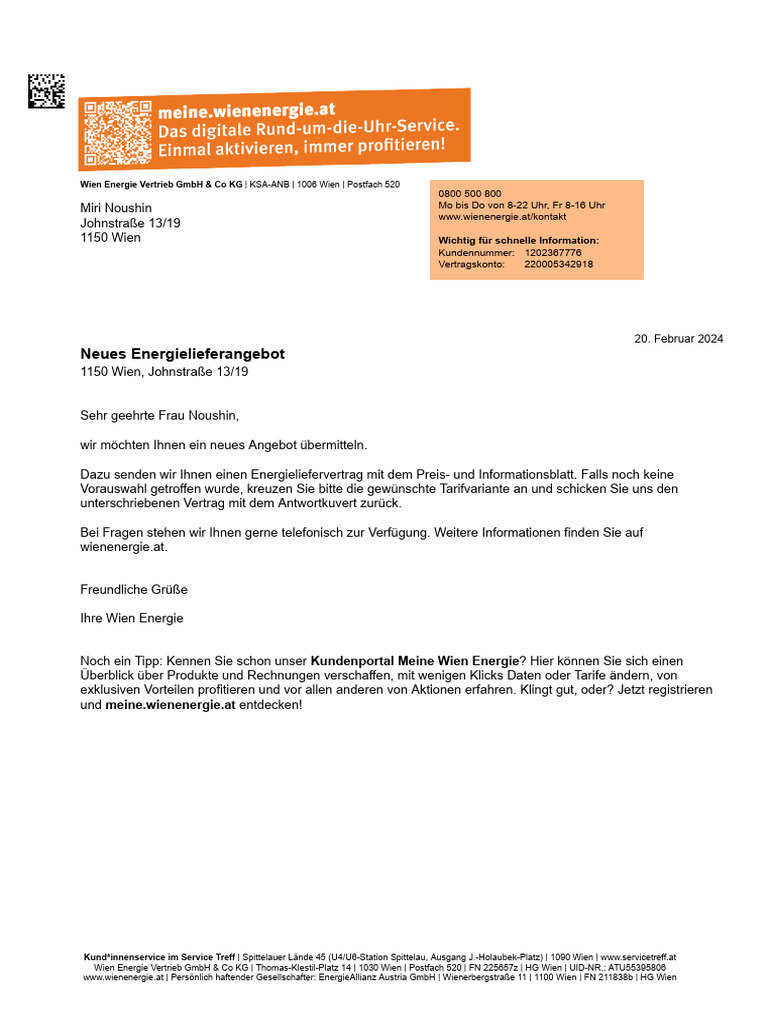 meine.wienenergie.at
Das digitale Rund-um-die-Uhr-Service.
Einmal aktivieren, immer profitieren!

Wien Energie Vertrieb GmbH & Co KG | KSA-ANB | 1006 Wien | Postfach 520

Miri Noushin
Johnstraße 13/19
1150 Wien

0800 500 800
Mo bis Do von 8-22 Uhr, Fr 8-16 Uhr
www.wienenergie.at/kontakt

Wichtig für schnelle Information:
Kundennummer: 1202367776
Vertragskonto: 220005342918

20. Februar 2024

Neues Energielieferangebot
1150 Wien, Johnstraße 13/19

Sehr geehrte Frau Noushin,

wir möchten Ihnen ein neues Angebot übermitteln.

Dazu senden wir Ihnen einen Energieliefervertrag mit dem Preis- und Informationsblatt. Falls noch keine Vorauswahl getroffen wurde, kreuzen Sie bitte die gewünschte Tarifvariante an und schicken Sie uns den unterschriebenen Vertrag mit dem Antwortkuvert zurück.

Bei Fragen stehen wir Ihnen gerne telefonisch zur Verfügung. Weitere Informationen finden Sie auf wienenergie.at.

Freundliche Grüße

Ihre Wien Energie

Noch ein Tipp: Kennen Sie schon unser Kundenportal Meine Wien Energie? Hier können Sie sich einen Überblick über Produkte und Rechnungen verschaffen, mit wenigen Klicks Daten oder Tarife ändern, von exklusiven Vorteilen profitieren und vor allen anderen von Aktionen erfahren. Klingt gut, oder? Jetzt registrieren und meine.wienenergie.at entdecken!

Kund*innenservice im Service Treff | Spittelauer Lände 45 (U4/U6-Station Spittelau, Ausgang J.-Holaubek-Platz) | 1090 Wien | www.servicetreff.at
Wien Energie Vertrieb GmbH & Co KG | Thomas-Klestil-Platz 14 | 1030 Wien | Postfach 520 | FN 225657z | HG Wien | UID-NR.: ATU55395806
www.wienenergie.at | Persönlich haftender Gesellschafter: EnergieAllianz Austria GmbH | Wienerbergstraße 11 | 1100 Wien | FN 211838b | HG Wien